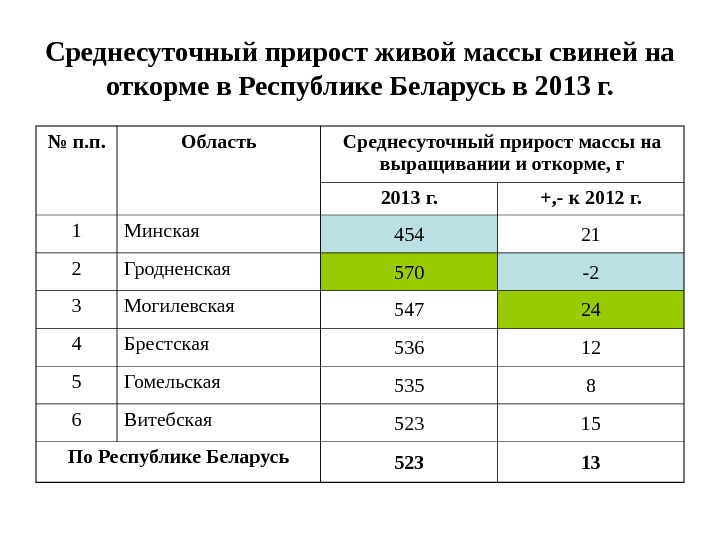 Среднесуточный прирост живой массы свиней на откорме в Республике Беларусь в 2013 г.

| № п.п. | Область | Среднесуточный прирост массы на выращивании и откорме, г | |
|---|---|---|---|
| | | 2013 г. | +,- к 2012 г. |
| 1 | Минская | 454 | 21 |
| 2 | Гродненская | 570 | -2 |
| 3 | Могилевская | 547 | 24 |
| 4 | Брестская | 536 | 12 |
| 5 | Гомельская | 535 | 8 |
| 6 | Витебская | 523 | 15 |
| По Республике Беларусь | | 523 | 13 |